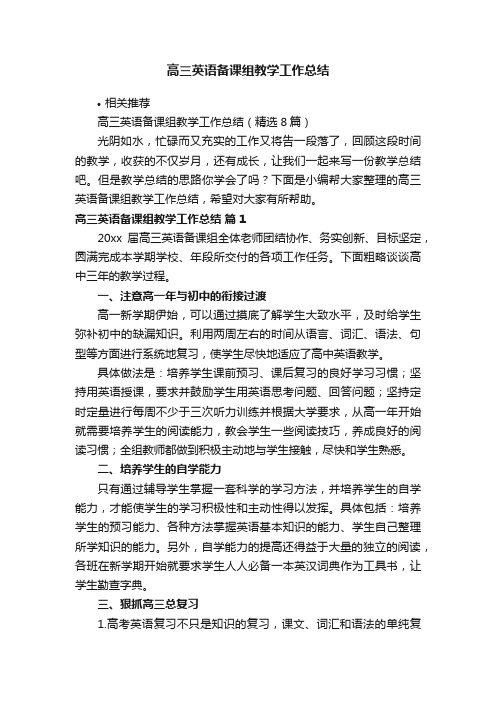 高三英语备课组教学工作总结

• 相关推荐

高三英语备课组教学工作总结（精选8篇）

光阴如水，忙碌而又充实的工作又将告一段落了，回顾这段时间的教学，收获的不仅岁月，还有成长，让我们一起来写一份教学总结吧。但是教学总结的思路你学会了吗？下面是小编帮大家整理的高三英语备课组教学工作总结，希望对大家有所帮助。

高三英语备课组教学工作总结 篇1

20xx 届高三英语备课组全体老师团结协作、务实创新、目标坚定，圆满完成本学期学校、年段所交付的各项工作任务。下面粗略谈谈高中三年的教学过程。

一、注意高一年与初中的衔接过渡

高一新学期伊始，可以通过摸底了解学生大致水平，及时给学生弥补初中的缺漏知识。利用两周左右的时间从语言、词汇、语法、句型等方面进行系统地复习，使学生尽快地适应了高中英语教学。

具体做法是：培养学生课前预习、课后复习的良好学习习惯；坚持用英语授课，要求并鼓励学生用英语思考问题、回答问题；坚持定时定量进行每周不少于三次听力训练并根据大学要求，从高一年开始就需要培养学生的阅读能力，教会学生一些阅读技巧，养成良好的阅读习惯；全组教师都做到积极主动地与学生接触，尽快和学生熟悉。

二、培养学生的自学能力

只有通过辅导学生掌握一套科学的学习方法，并培养学生的自学能力，才能使学生的学习积极性和主动性得以发挥。具体包括：培养学生的预习能力、各种方法掌握英语基本知识的能力、学生自己整理所学知识的能力。另外，自学能力的提高还得益于大量的独立的阅读，各班在新学期开始就要求学生人人必备一本英汉词典作为工具书，让学生勤查字典。

三、狠抓高三总复习

1.高考英语复习不只是知识的复习，课文、词汇和语法的单纯复